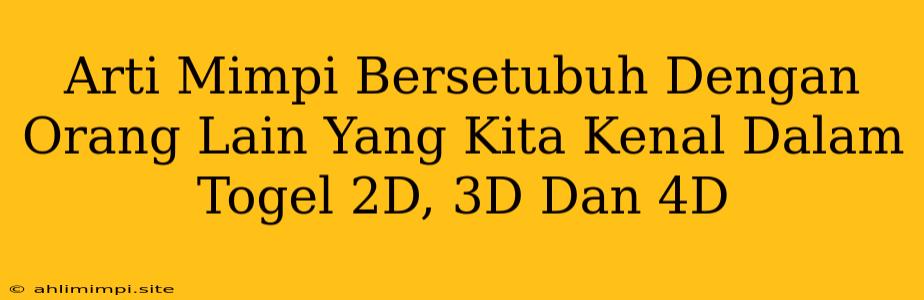 Arti Mimpi Bersetubuh Dengan Orang Lain Yang Kita Kenal Dalam Togel 2D, 3D Dan 4D

© ahlimimpi.site